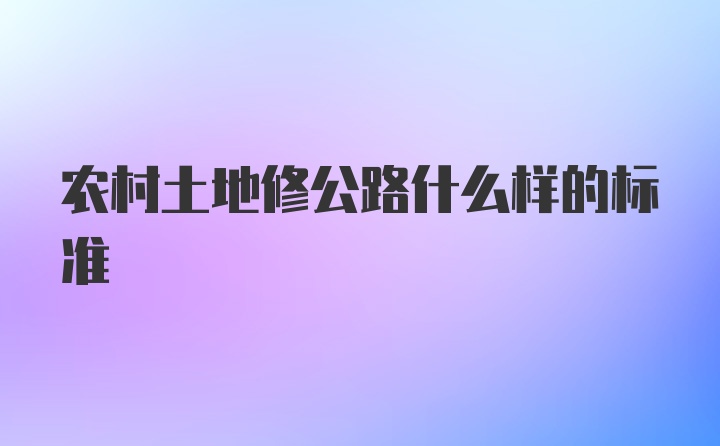 农村土地修公路什么样的标准